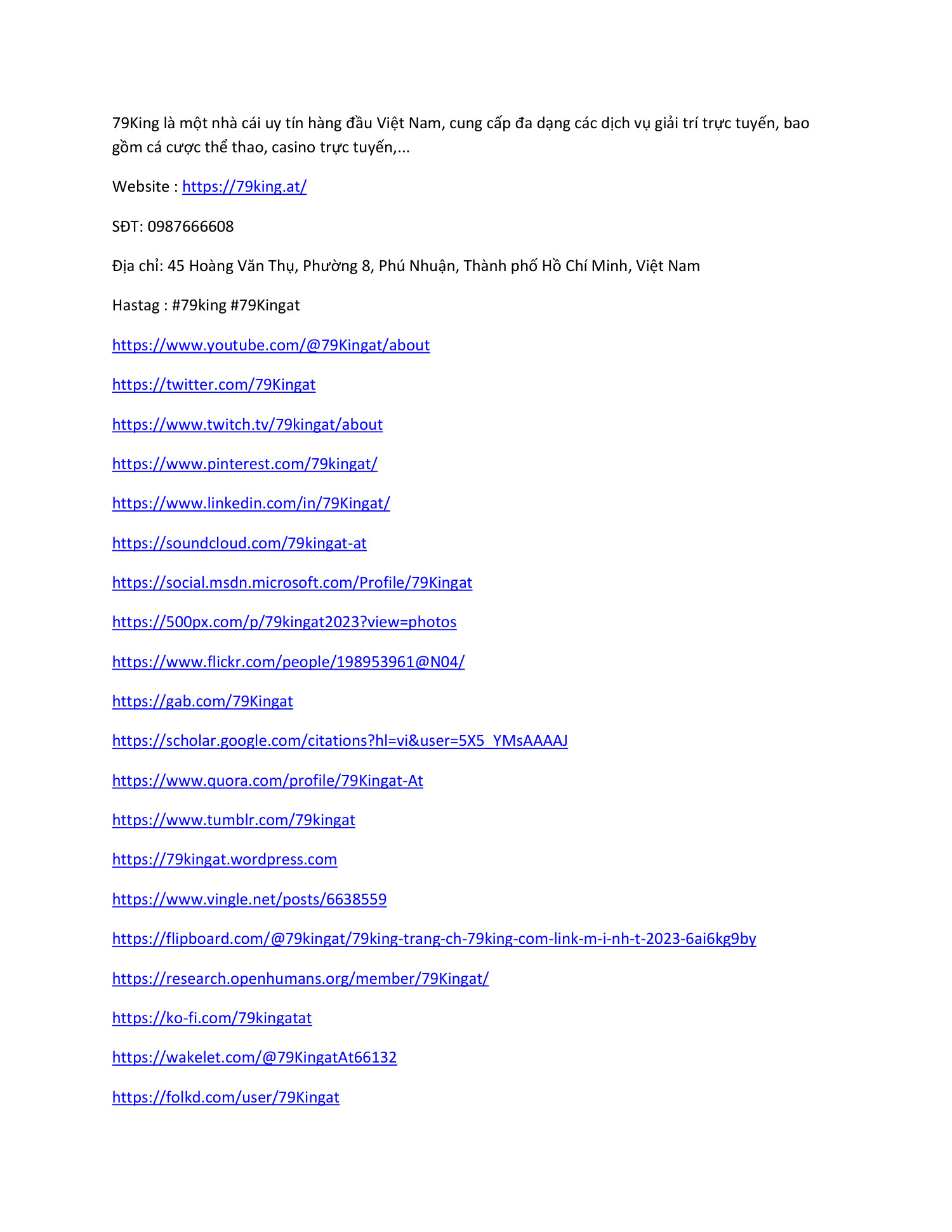 79King là một nhà cái uy tín hàng đầu Việt Nam, cung cấp đa dạng các dịch vụ giải trí trực tuyến, bao gồm cá cược thể thao, casino trực tuyến,...

Website : https://79king.at/

SĐT: 0987666608

Địa chỉ: 45 Hoàng Văn Thụ, Phường 8, Phú Nhuận, Thành phố Hồ Chí Minh, Việt Nam

Hastag : #79king #79Kingat

https://www.youtube.com/@79Kingat/about

https://twitter.com/79Kingat

https://www.twitch.tv/79kingat/about

https://www.pinterest.com/79kingat/

https://www.linkedin.com/in/79Kingat/

https://soundcloud.com/79kingat-at

https://social.msdn.microsoft.com/Profile/79Kingat

https://500px.com/p/79kingat2023?view=photos

https://www.flickr.com/people/198953961@N04/

https://gab.com/79Kingat

https://scholar.google.com/citations?hl=vi&user=5X5_YMsAAAAJ

https://www.quora.com/profile/79Kingat-At

https://www.tumblr.com/79kingat

https://79kingat.wordpress.com

https://www.vingle.net/posts/6638559

https://flipboard.com/@79kingat/79king-trang-ch-79king-com-link-m-i-nh-t-2023-6ai6kg9by

https://research.openhumans.org/member/79Kingat/

https://ko-fi.com/79kingatat

https://wakelet.com/@79KingatAt66132

https://folkd.com/user/79Kingat